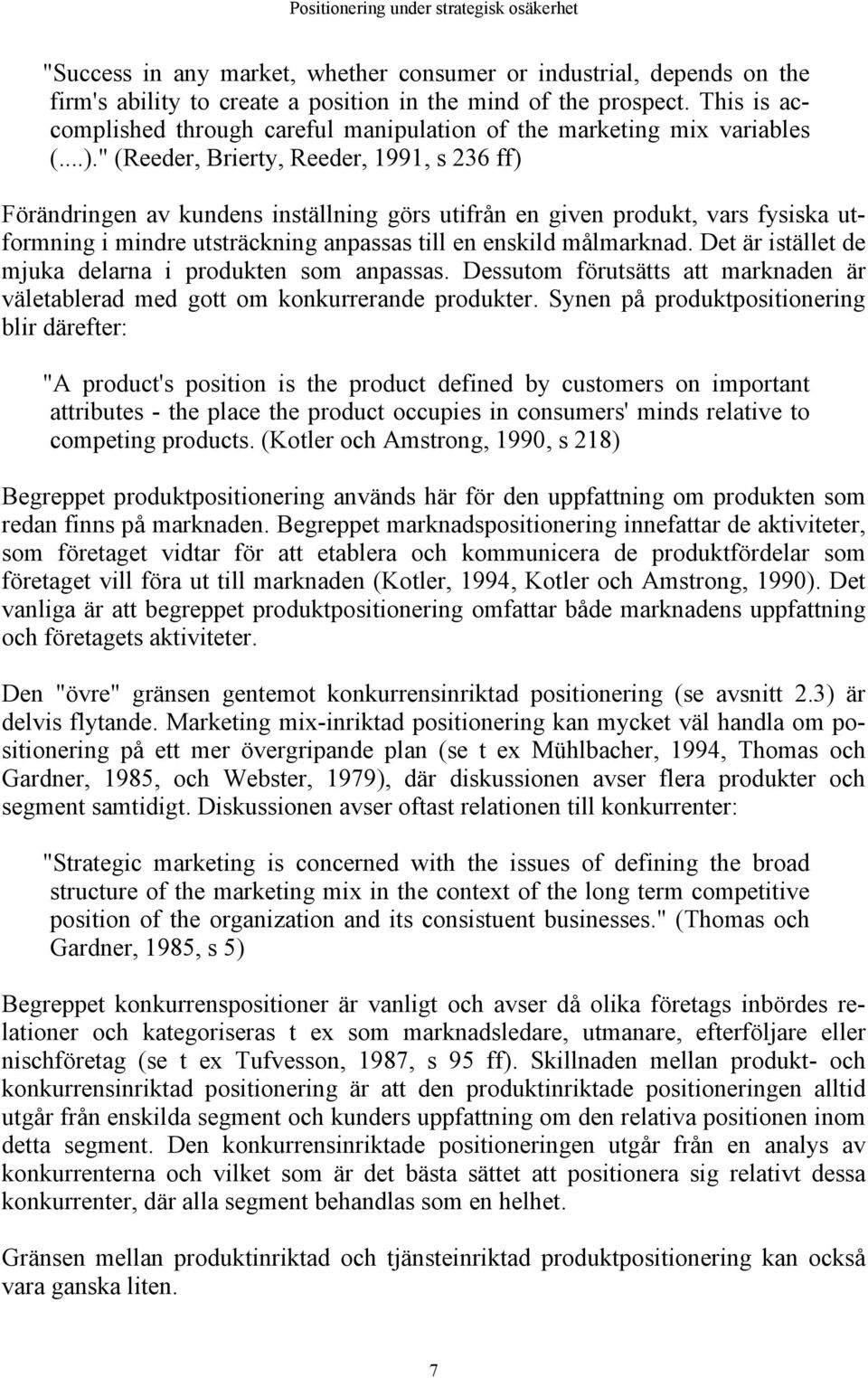 Positionering under strategisk osäkerhet

"Success in any market, whether consumer or industrial, depends on the firm's ability to create a position in the mind of the prospect. This is accomplished through careful manipulation of the marketing mix variables (....)." (Reeder, Brierty, Reeder, 1991, s 236 ff)

Förändringen av kundens inställning görs utifrån en given produkt, vars fysiska utformning i mindre utsträckning anpassas till en enskild målmarknad. Det är istället de mjuka delarna i produkten som anpassas. Dessutom förutsätts att marknaden är väletablerad med gott om konkurrerande produkter. Synen på produktpositionering blir därefter:

"A product's position is the product defined by customers on important attributes - the place the product occupies in consumers' minds relative to competing products. (Kotler och Amstrong, 1990, s 218)

Begreppet produktpositionering används här för den uppfattning om produkten som redan finns på marknaden. Begreppet marknadspositionering innefattar de aktiviteter, som företaget vidtar för att etablera och kommunicera de produktfördelar som företaget vill föra ut till marknaden (Kotler, 1994, Kotler och Amstrong, 1990). Det vanliga är att begreppet produktpositionering omfattar både marknadens uppfattning och företagets aktiviteter.

Den "övre" gränsen gentemot konkurrensinriktad positionering (se avsnitt 2.3) är delvis flytande. Marketing mix-inriktad positionering kan mycket väl handla om positionering på ett mer övergripande plan (se t ex Mühlbacher, 1994, Thomas och Gardner, 1985, och Webster, 1979), där diskussionen avser flera produkter och segment samtidigt. Diskussionen avser oftast relationen till konkurrenter:

"Strategic marketing is concerned with the issues of defining the broad structure of the marketing mix in the context of the long term competitive position of the organization and its consistuent businesses." (Thomas och Gardner, 1985, s 5)

Begreppet konkurrenspositioner är vanligt och avser då olika företags inbördes relationer och kategoriseras t ex som marknadsledare, utmanare, efterföljare eller nischföretag (se t ex Tufvesson, 1987, s 95 ff). Skillnaden mellan produkt- och konkurrensinriktad positionering är att den produktinriktade positioneringen alltid utgår från enskilda segment och kunders uppfattning om den relativa positionen inom detta segment. Den konkurrensinriktade positioneringen utgår från en analys av konkurrenterna och vilket som är det bästa sättet att positionera sig relativt dessa konkurrenter, där alla segment behandlas som en helhet.

Gränsen mellan produktinriktad och tjänsteinriktad produktpositionering kan också vara ganska liten.

7